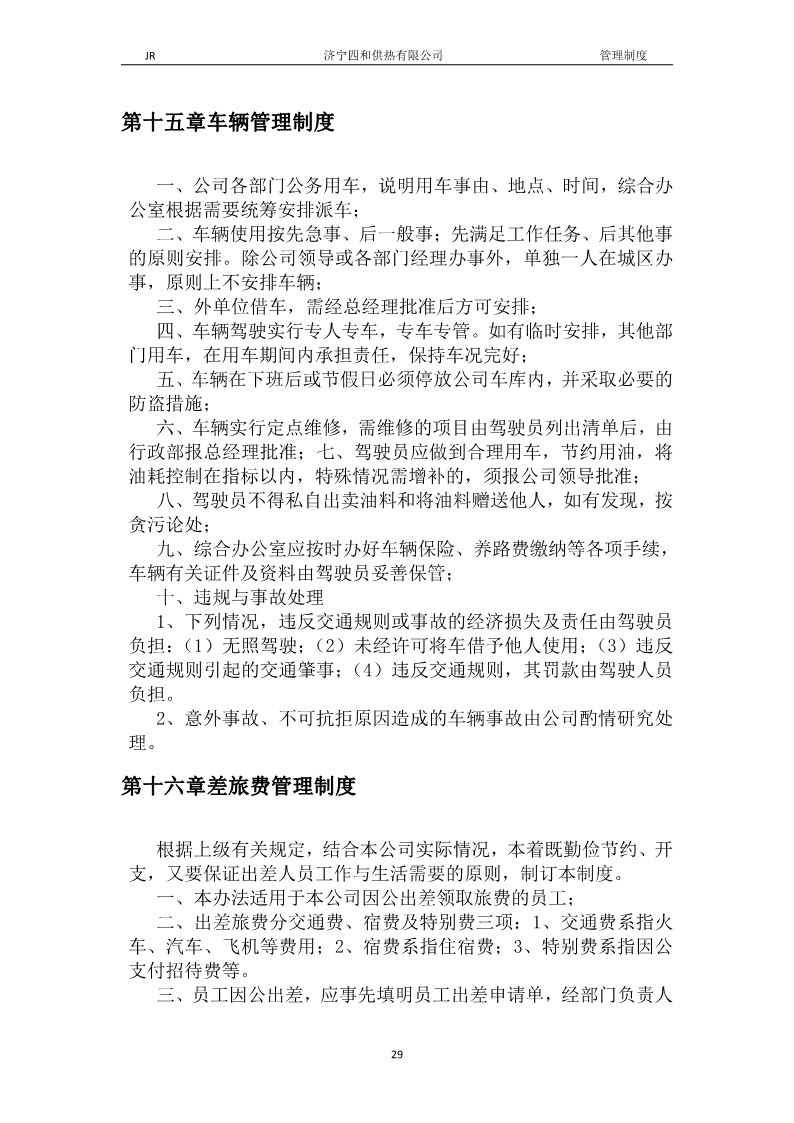 JR 济宁四和供热有限公司 管理制度

第十五章车辆管理制度

一、公司各部门公务用车，说明用车事由、地点、时间，综合办公室根据需要统筹安排派车；

二、车辆使用按先急事、后一般事；先满足工作任务、后其他事的原则安排。除公司领导或各部门经理办事外，单独一人在城区办事，原则上不安排车辆；

三、外单位借车，需经总经理批准后方可安排；

四、车辆驾驶实行专人专车，专车专管。如有临时安排，其他部门用车，在用车期间内承担责任，保持车况完好；

五、车辆在下班后或节假日必须停放公司车库内，并采取必要的防盗措施；

六、车辆实行定点维修，需维修的项目由驾驶员列出清单后，由行政部报总经理批准；七、驾驶员应做到合理用车，节约用油，将油耗控制在指标以内，特殊情况需增补的，须报公司领导批准；

八、驾驶员不得私自出卖油料和将油料赠送他人，如有发现，按贪污论处；

九、综合办公室应按时办好车辆保险、养路费缴纳等各项手续，车辆有关证件及资料由驾驶员妥善保管；

十、违规与事故处理

1、下列情况，违反交通规则或事故的经济损失及责任由驾驶员负担：（1）无照驾驶；（2）未经许可将车借予他人使用；（3）违反交通规则引起的交通肇事；（4）违反交通规则，其罚款由驾驶人员负担。

2、意外事故、不可抗拒原因造成的车辆事故由公司酌情研究处理。

第十六章差旅费管理制度

根据上级有关规定，结合本公司实际情况，本着既勤俭节约、开支，又要保证出差人员工作与生活需要的原则，制订本制度。

一、本办法适用于本公司因公出差领取旅费的员工；

二、出差旅费分交通费、宿费及特别费三项：1、交通费系指火车、汽车、飞机等费用；2、宿费系指住宿费；3、特别费系指因公支付招待费等。

三、员工因公出差，应事先填明员工出差申请单，经部门负责人

29